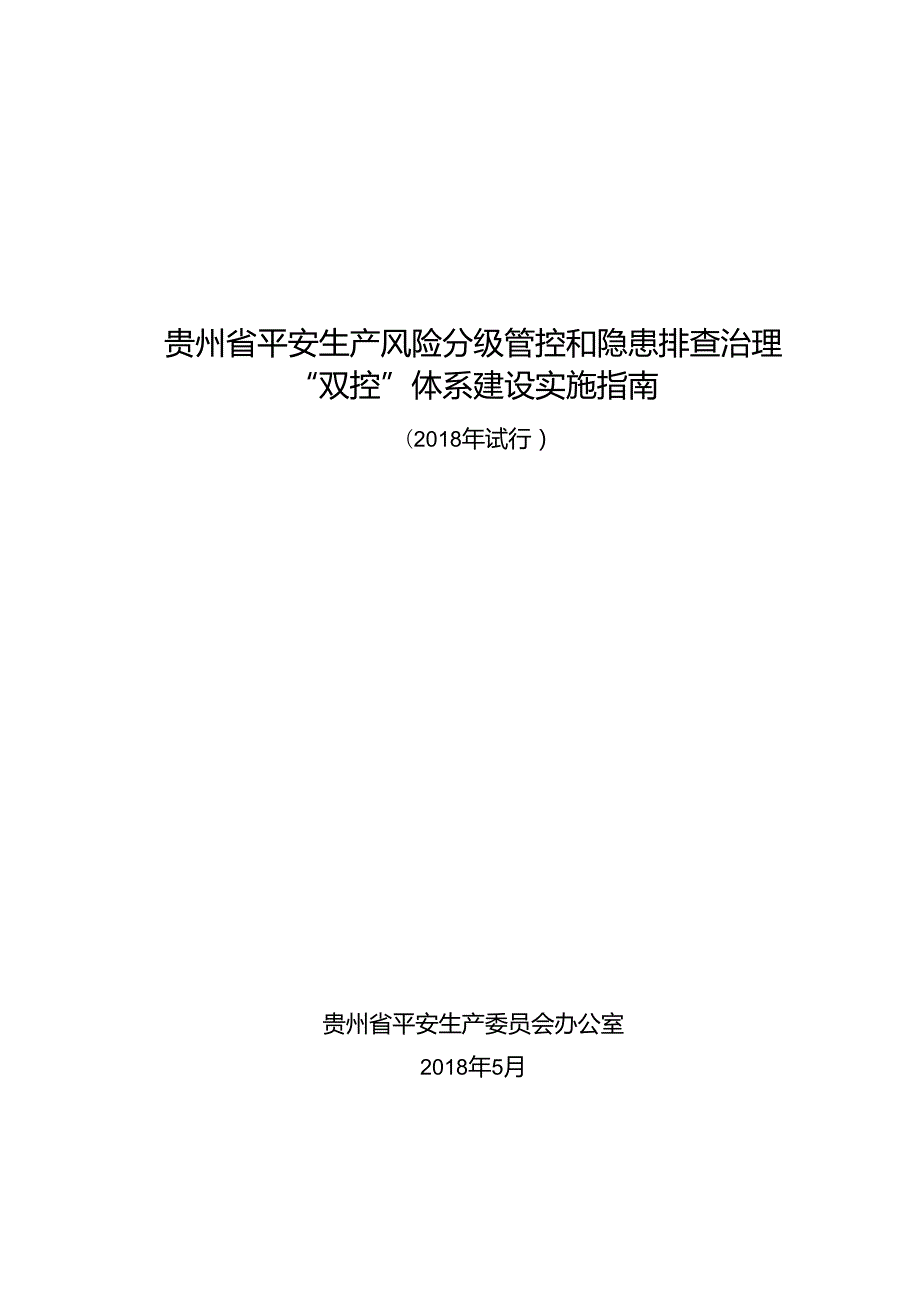 贵州省平安生产风险分级管控和隐患排查治理“双控”体系建设实施指南

（2018年试行）

贵州省平安生产委员会办公室

2018年5月